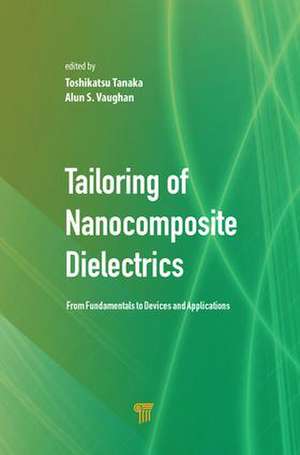 edited by
Toshikatsu Tanaka
Alun S. Vaughan

Tailoring of Nanocomposite Dielectrics

From Fundamentals to Devices and Applications